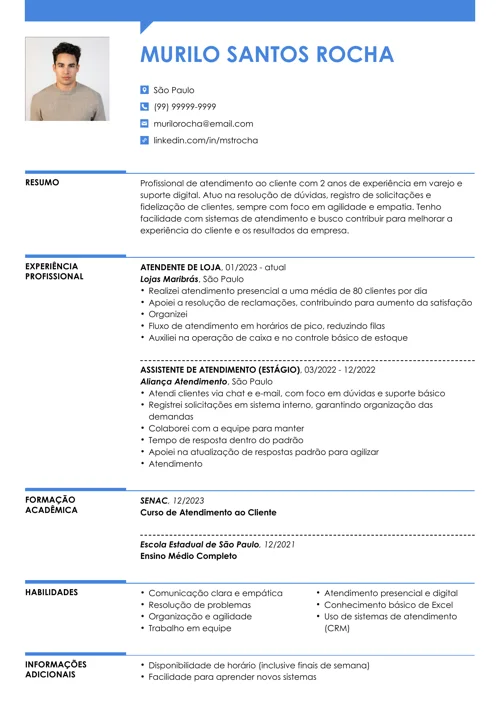 MURILO SANTOS ROCHA

São Paulo
(99) 99999-9999
murilorocha@email.com
linkedin.com/in/mstrocha

RESUMO

Profissional de atendimento ao cliente com 2 anos de experiência em varejo e suporte digital. Atuo na resolução de dúvidas, registro de solicitações e fidelização de clientes, sempre com foco em agilidade e empatia. Tenho facilidade com sistemas de atendimento e busco contribuir para melhorar a experiência do cliente e os resultados da empresa.

EXPERIÊNCIA PROFISSIONAL

ATENDENTE DE LOJA, 01/2023 - atual
Lojas Maribrás, São Paulo
• Realizei atendimento presencial a uma média de 80 clientes por dia
• Apoiei a resolução de reclamações, contribuindo para aumento da satisfação
• Organizei
• Fluxo de atendimento em horários de pico, reduzindo filas
• Auxiliei na operação de caixa e no controle básico de estoque

ASSISTENTE DE ATENDIMENTO (ESTÁGIO), 03/2022 - 12/2022
Aliança Atendimento, São Paulo
• Atendi clientes via chat e e-mail, com foco em dúvidas e suporte básico
• Registrei solicitações em sistema interno, garantindo organização das demandas
• Colaborei com a equipe para manter
• Tempo de resposta dentro do padrão
• Apoiei na atualização de respostas padrão para agilizar
• Atendimento

FORMAÇÃO ACADÊMICA

SENAC, 12/2023
Curso de Atendimento ao Cliente

Escola Estadual de São Paulo, 12/2021
Ensino Médio Completo

HABILIDADES

• Comunicação clara e empática
• Resolução de problemas
• Organização e agilidade
• Trabalho em equipe
• Atendimento presencial e digital
• Conhecimento básico de Excel
• Uso de sistemas de atendimento (CRM)

INFORMAÇÕES ADICIONAIS

• Disponibilidade de horário (inclusive finais de semana)
• Facilidade para aprender novos sistemas